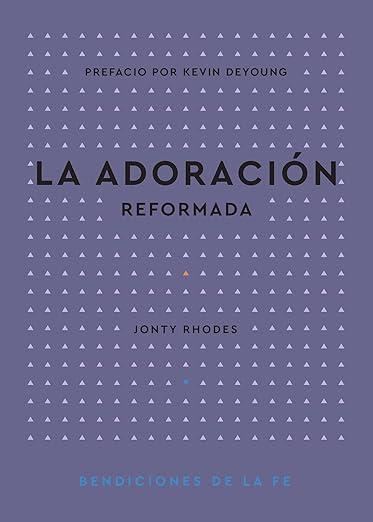 PREFACIO POR KEVIN DEYOUNG

LA ADORACIÓN
REFORMADA

JONTY RHODES

BENDICIONES DE LA FE